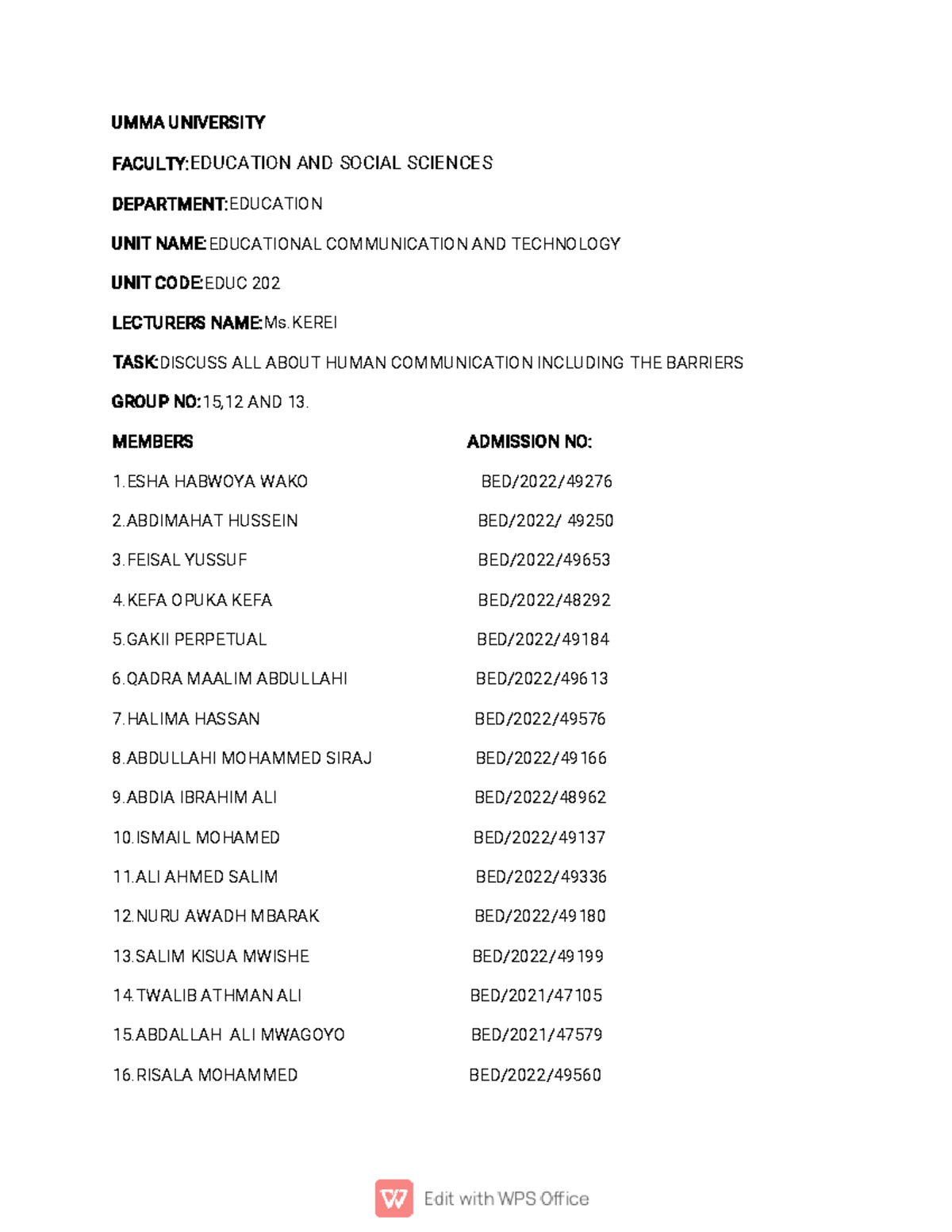 UMMA UNIVERSITY

FACULTY:EDUCATION AND SOCIAL SCIENCES

DEPARTMENT:EDUCATION

UNIT NAME:EDUCATIONAL COMMUNICATION AND TECHNOLOGY

UNIT CODE:EDUC 202

LECTURERS NAME:Ms.KEREI

TASK:DISCUSS ALL ABOUT HUMAN COMMUNICATION INCLUDING THE BARRIERS

GROUP NO:15,12 AND 13.

| MEMBERS | ADMISSION NO: |
|---|---|
| 1.ESHA HABWOYA WAKO | BED/2022/49276 |
| 2.ABDIMAHAT HUSSEIN | BED/2022/ 49250 |
| 3.FEISAL YUSSUF | BED/2022/49653 |
| 4.KEFA OPUKA KEFA | BED/2022/48292 |
| 5.GAKII PERPETUAL | BED/2022/49184 |
| 6.QADRA MAALIM ABDULLAHI | BED/2022/49613 |
| 7.HALIMA HASSAN | BED/2022/49576 |
| 8.ABDULLAHI MOHAMMED SIRAJ | BED/2022/49166 |
| 9.ABDIA IBRAHIM ALI | BED/2022/48962 |
| 10.ISMAIL MOHAMED | BED/2022/49137 |
| 11.ALI AHMED SALIM | BED/2022/49336 |
| 12.NURU AWADH MBARAK | BED/2022/49180 |
| 13.SALIM KISUA MWISHE | BED/2022/49199 |
| 14.TWALIB ATHMAN ALI | BED/2021/47105 |
| 15.ABDALLAH ALI MWAGOYO | BED/2021/47579 |
| 16.RISALA MOHAMMED | BED/2022/49560 |

Edit with WPS Office